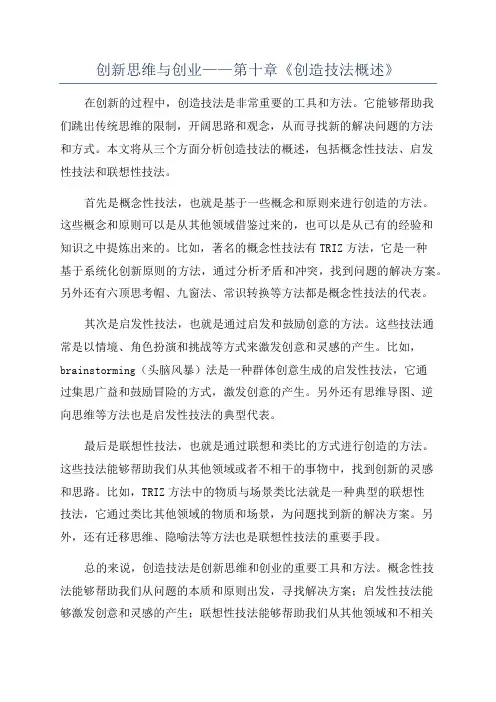 创新思维与创业——第十章《创造技法概述》

在创新的过程中，创造技法是非常重要的工具和方法。它能够帮助我们跳出传统思维的限制，开阔思路和观念，从而寻找新的解决问题的方法和方式。本文将从三个方面分析创造技法的概述，包括概念性技法、启发性技法和联想性技法。

首先是概念性技法，也就是基于一些概念和原则来进行创造的方法。这些概念和原则可以是从其他领域借鉴过来的，也可以是从已有的经验和知识之中提炼出来的。比如，著名的概念性技法有TRIZ方法，它是一种基于系统化创新原则的方法，通过分析矛盾和冲突，找到问题的解决方案。另外还有六顶思考帽、九窗法、常识转换等方法都是概念性技法的代表。

其次是启发性技法，也就是通过启发和鼓励创意的方法。这些技法通常是以情境、角色扮演和挑战等方式来激发创意和灵感的产生。比如，brainstorming（头脑风暴）法是一种群体创意生成的启发性技法，它通过集思广益和鼓励冒险的方式，激发创意的产生。另外还有思维导图、逆向思维等方法也是启发性技法的典型代表。

最后是联想性技法，也就是通过联想和类比的方式进行创造的方法。这些技法能够帮助我们从其他领域或者不相干的事物中，找到创新的灵感和思路。比如，TRIZ方法中的物质与场景类比法就是一种典型的联想性技法，它通过类比其他领域的物质和场景，为问题找到新的解决方案。另外，还有迁移思维、隐喻法等方法也是联想性技法的重要手段。

总的来说，创造技法是创新思维和创业的重要工具和方法。概念性技法能够帮助我们从问题的本质和原则出发，寻找解决方案；启发性技法能够激发创意和灵感的产生；联想性技法能够帮助我们从其他领域和不相关